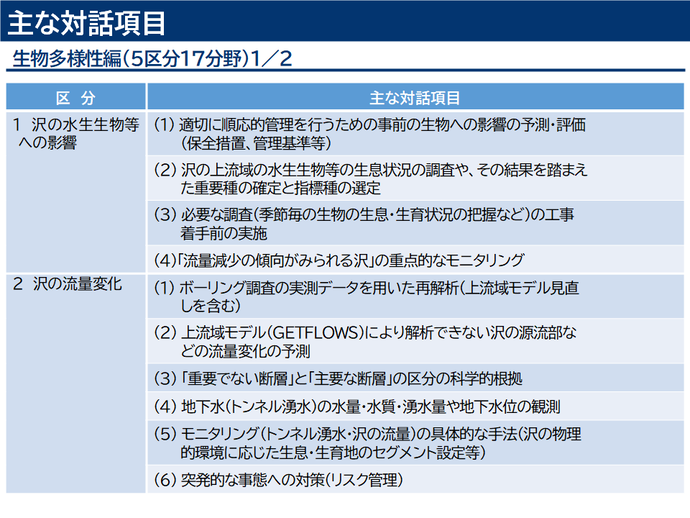 主な対話項目

生物多様性編（5区分17分野）1／2

| 区　分 | 主な対話項目 |
|---|---|
| 1　沢の水生生物等への影響 | (1) 適切に順応的管理を行うための事前の生物への影響の予測・評価（保全措置、管理基準等） |
| | (2) 沢の上流域の水生生物等の生息状況の調査や、その結果を踏まえた重要種の確定と指標種の選定 |
| | (3) 必要な調査（季節毎の生物の生息・生育状況の把握など）の工事着手前の実施 |
| | (4)「流量減少の傾向がみられる沢」の重点的なモニタリング |
| 2　沢の流量変化 | (1) ボーリング調査の実測データを用いた再解析（上流域モデル見直しを含む） |
| | (2) 上流域モデル（GETFLOWS）により解析できない沢の源流部などの流量変化の予測 |
| | (3)「重要でない断層」と「主要な断層」の区分の科学的根拠 |
| | (4) 地下水（トンネル湧水）の水量・水質・湧水量や地下水位の観測 |
| | (5) モニタリング（トンネル湧水・沢の流量）の具体的な手法（沢の物理的環境に応じた生息・生育地のセグメント設定等） |
| | (6) 突発的な事態への対策（リスク管理） |